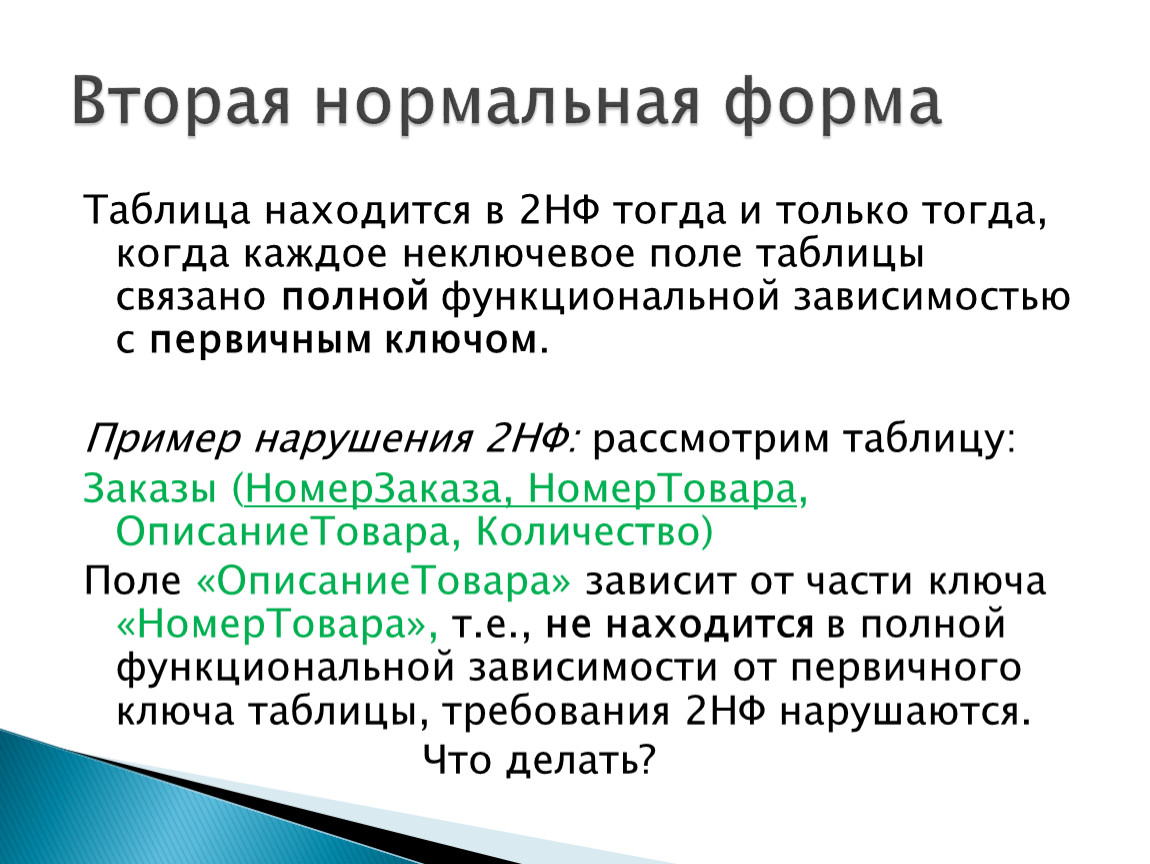 Вторая нормальная форма

Таблица находится в 2НФ тогда и только тогда, когда каждое неключевое поле таблицы связано полной функциональной зависимостью с первичным ключом.

Пример нарушения 2НФ: рассмотрим таблицу:

Заказы (НомерЗаказа, НомерТовара, ОписаниеТовара, Количество)

Поле «ОписаниеТовара» зависит от части ключа «НомерТовара», т.е., не находится в полной функциональной зависимости от первичного ключа таблицы, требования 2НФ нарушаются.

Что делать?